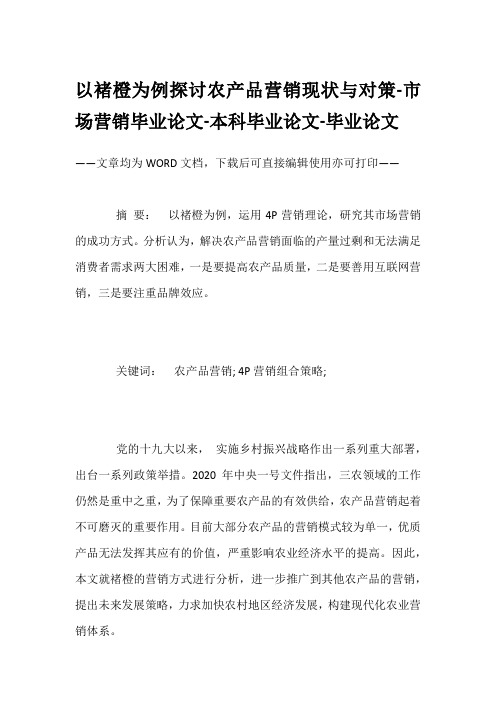 以褚橙为例探讨农产品营销现状与对策-市场营销毕业论文-本科毕业论文-毕业论文

——文章均为WORD文档，下载后可直接编辑使用亦可打印——

摘 要： 以褚橙为例，运用4P营销理论，研究其市场营销的成功方式。分析认为，解决农产品营销面临的产量过剩和无法满足消费者需求两大困难，一是要提高农产品质量，二是要善用互联网营销，三是要注重品牌效应。

关键词： 农产品营销; 4P营销组合策略;

党的十九大以来， 实施乡村振兴战略作出一系列重大部署，出台一系列政策举措。2020 年中央一号文件指出，三农领域的工作仍然是重中之重，为了保障重要农产品的有效供给，农产品营销起着不可磨灭的重要作用。目前大部分农产品的营销模式较为单一，优质产品无法发挥其应有的价值，严重影响农业经济水平的提高。因此，本文就褚橙的营销方式进行分析，进一步推广到其他农产品的营销，提出未来发展策略，力求加快农村地区经济发展，构建现代化农业营销体系。